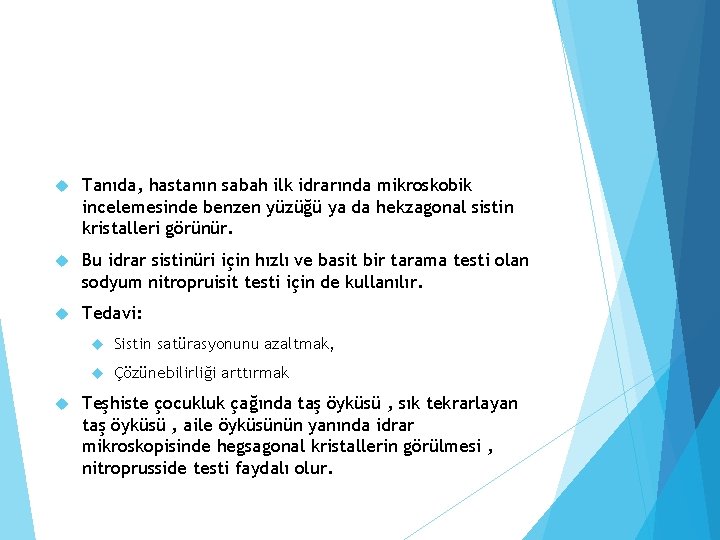 Tanıda, hastanın sabah ilk idrarında mikroskobik incelemesinde benzen yüzüğü ya da hekzagonal sistin kristalleri görünür.

Bu idrar sistinüri için hızlı ve basit bir tarama testi olan sodyum nitropruisit testi için de kullanılır.

Tedavi:

Sistin satürasyonunu azaltmak,

Çözünebilirliği arttırmak

Teşhiste çocukluk çağında taş öyküsü , sık tekrarlayan taş öyküsü , aile öyküsünün yanında idrar mikroskopisinde hegsagonal kristallerin görülmesi , nitroprusside testi faydalı olur.